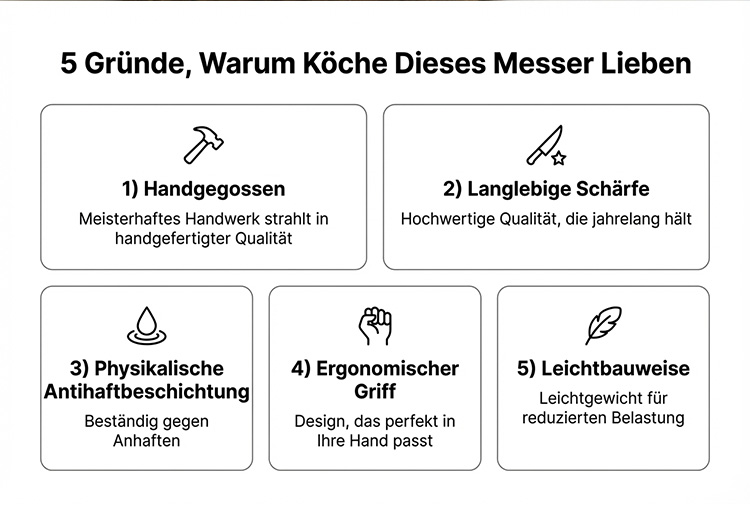 5 Gründe, Warum Köche Dieses Messer Lieben

1) Handgegossen

Meisterhaftes Handwerk strahlt in handgefertigter Qualität

2) Langlebige Schärfe

Hochwertige Qualität, die jahrelang hält

3) Physikalische Antihaftbeschichtung

Beständig gegen Anhaften

4) Ergonomischer Griff

Design, das perfekt in Ihre Hand passt

5) Leichtbauweise

Leichtgewicht für reduzierten Belastung